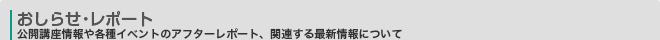 おしらせ･レポート
公開講座情報や各種イベントのアフターレポート、関連する最新情報について